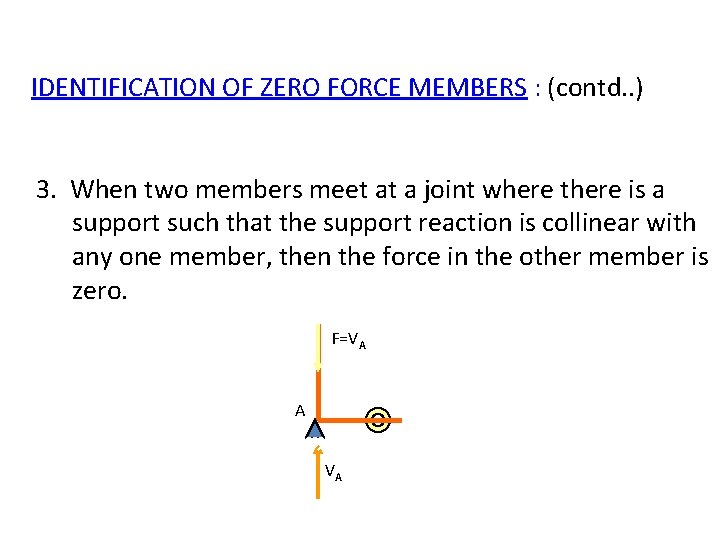 IDENTIFICATION OF ZERO FORCE MEMBERS : (contd..)

3. When two members meet at a joint where there is a support such that the support reaction is collinear with any one member, then the force in the other member is zero.

$F=V_A$

A

$V_A$